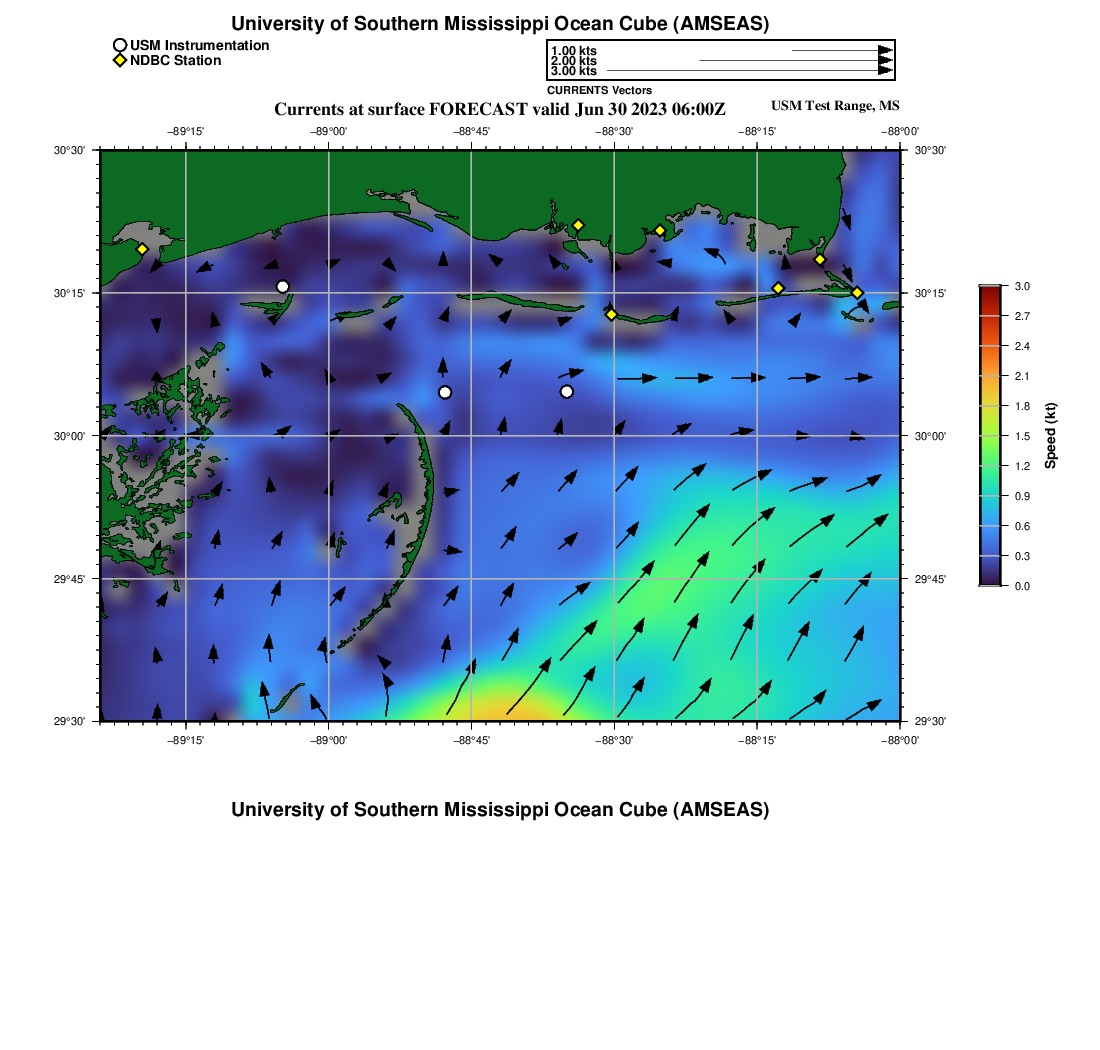 University of Southern Mississippi Ocean Cube (AMSEAS)

USM Instrumentation
NDBC Station

1.00 kts
2.00 kts
3.00 kts
CURRENTS Vectors

Currents at surface FORECAST valid Jun 30 2023 06:00Z

USM Test Range, MS

−89°15'
−89°00'
−88°45'
−88°30'
−88°15'
−88°00'

30°30'
30°15'
30°00'
29°45'
29°30'

30°30'
30°15'
30°00'
29°45'
29°30'

−89°15'
−89°00'
−88°45'
−88°30'
−88°15'
−88°00'

3.0
2.7
2.4
2.1
1.8
1.5
1.2
0.9
0.6
0.3
0.0
Speed (kt)

University of Southern Mississippi Ocean Cube (AMSEAS)